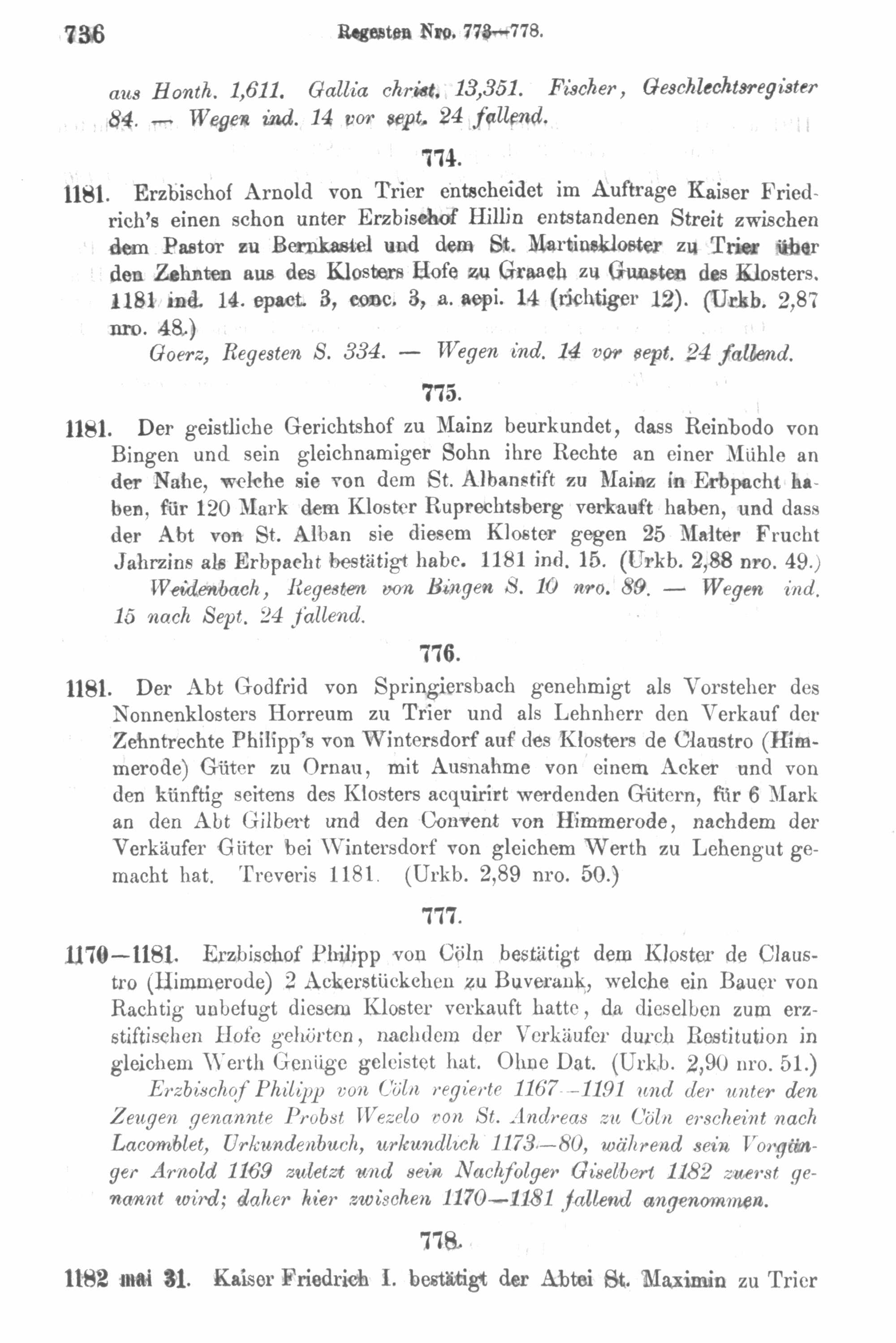 736 Regesten Nro. 773—778.

aus Honth. 1,611. Gallia christ. 13,351. Fischer, Geschlechtsregister 84. — Wegen ind. 14 vor sept. 24 fallend.

774.

1181. Erzbischof Arnold von Trier entscheidet im Auftrage Kaiser Friedrich's einen schon unter Erzbischof Hillin entstandenen Streit zwischen dem Pastor zu Bernkastel und dem St. Martinskloster zu Trier über den Zehnten aus des Klosters Hofe zu Graach zu Gunsten des Klosters. 1181 ind. 14. epact. 3, conc. 3, a. aepi. 14 (richtiger 12). (Urkb. 2,87 nro. 48.)

Goerz, Regesten S. 334. — Wegen ind. 14 vor sept. 24 fallend.

775.

1181. Der geistliche Gerichtshof zu Mainz beurkundet, dass Reinbodo von Bingen und sein gleichnamiger Sohn ihre Rechte an einer Mühle an der Nahe, welche sie von dem St. Albanstift zu Mainz in Erbpacht haben, für 120 Mark dem Kloster Ruprechtsberg verkauft haben, und dass der Abt von St. Alban sie diesem Kloster gegen 25 Malter Frucht Jahrzins als Erbpacht bestätigt habe. 1181 ind. 15. (Urkb. 2,88 nro. 49.)

Weidenbach, Regesten von Bingen S. 10 nro. 89. — Wegen ind. 15 nach Sept. 24 fallend.

776.

1181. Der Abt Godfrid von Springiersbach genehmigt als Vorsteher des Nonnenklosters Horreum zu Trier und als Lehnherr den Verkauf der Zehntrechte Philipp's von Wintersdorf auf des Klosters de Claustro (Himmerode) Güter zu Ornau, mit Ausnahme von einem Acker und von den künftig seitens des Klosters acquirirt werdenden Gütern, für 6 Mark an den Abt Gilbert und den Convent von Himmerode, nachdem der Verkäufer Güter bei Wintersdorf von gleichem Werth zu Lehengut gemacht hat. Treveris 1181. (Urkb. 2,89 nro. 50.)

777.

1170—1181. Erzbischof Philipp von Cöln bestätigt dem Kloster de Claustro (Himmerode) 2 Ackerstückchen zu Buverank, welche ein Bauer von Rachtig unbefugt diesem Kloster verkauft hatte, da dieselben zum erzstiftischen Hofe gehörten, nachdem der Verkäufer durch Restitution in gleichem Werth Genüge geleistet hat. Ohne Dat. (Urkb. 2,90 nro. 51.)

Erzbischof Philipp von Cöln regierte 1167—1191 und der unter den Zeugen genannte Probst Wezelo von St. Andreas zu Cöln erscheint nach Lacomblet, Urkundenbuch, urkundlich 1173—80, während sein Vorgänger Arnold 1169 zuletzt und sein Nachfolger Giselbert 1182 zuerst genannt wird; daher hier zwischen 1170—1181 fallend angenommen.

778.

1182 mai 31. Kaiser Friedrich I. bestätigt der Abtei St. Maximin zu Trier